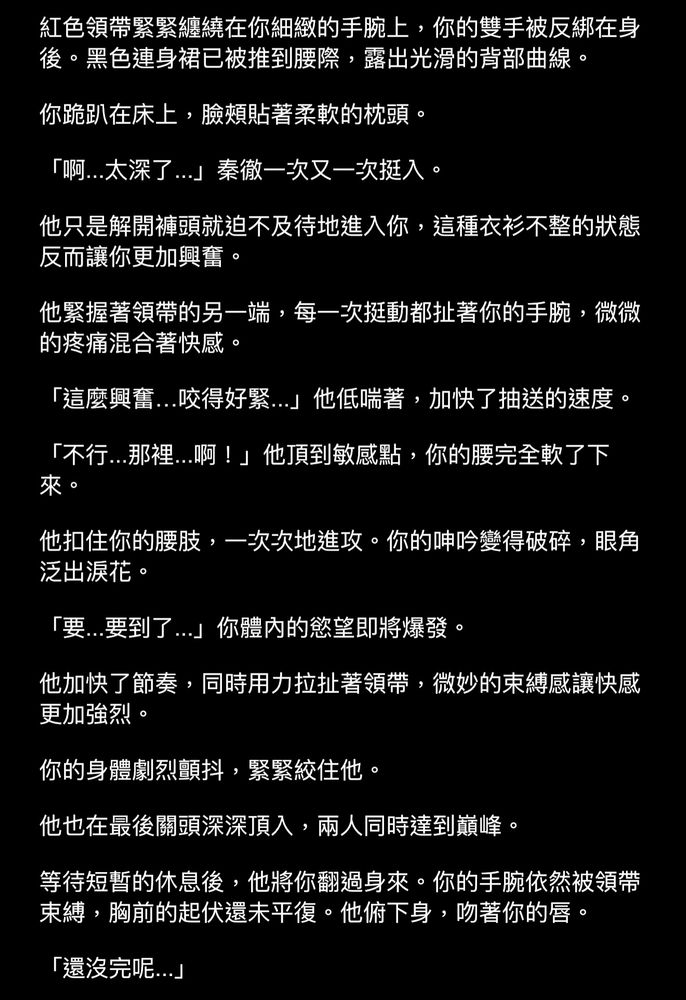 紅色領帶緊緊纏繞在你細緻的手腕上，你的雙手被反綁在身後。黑色連身裙已被推到腰際，露出光滑的背部曲線。

你跪趴在床上，臉頰貼著柔軟的枕頭。

「啊...太深了...」秦徹一次又一次挺入。

他只是解開褲頭就迫不及待地進入你，這種衣衫不整的狀態反而讓你更加興奮。

他緊握著領帶的另一端，每一次挺動都扯著你的手腕，微微的疼痛混合著快感。

「這麼興奮...咬得好緊...」他低喘著，加快了抽送的速度。

「不行...那裡...啊！」他頂到敏感點，你的腰完全軟了下來。

他扣住你的腰肢，一次次地進攻。你的呻吟變得破碎，眼角泛出淚花。

「要...要到了...」你體內的慾望即將爆發。

他加快了節奏，同時用力拉扯著領帶，微妙的束縛感讓快感更加強烈。

你的身體劇烈顫抖，緊緊絞住他。

他也在最後關頭深深頂入，兩人同時達到巔峰。

等待短暫的休息後，他將你翻過身來。你的手腕依然被領帶束縛，胸前的起伏還未平復。他俯下身，吻著你的唇。

「還沒完呢...」